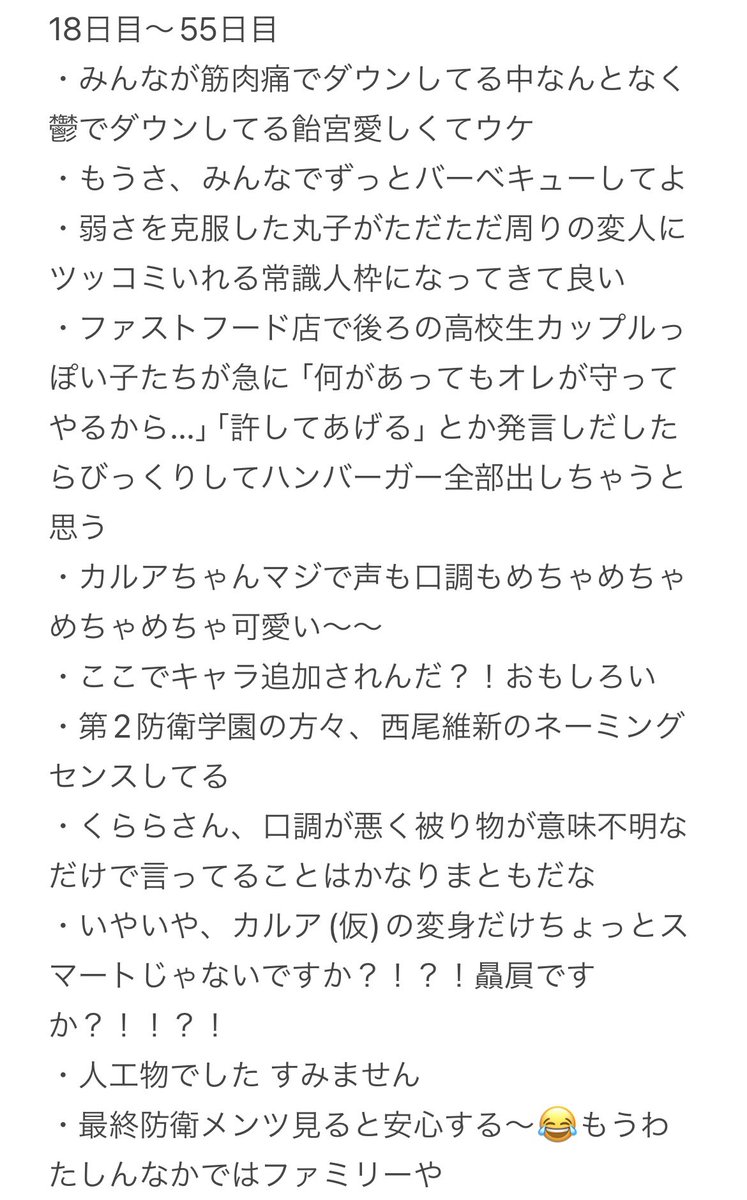 18日目〜55日目
・みんなが筋肉痛でダウンしてる中なんとなく鬱でダウンしてる飴宮愛しくてウケ
・もうさ、みんなでずっとバーベキューしてよ
・弱さを克服した丸子がただただ周りの変人にツッコミいれる常識人枠になってきて良い
・ファストフード店で後ろの高校生カップルっぽい子たちが急に「何があってもオレが守ってやるから…」「許してあげる」とか発言しだしたらびっくりしてハンバーガー全部出しちゃうと思う
・カルアちゃんマジで声も口調もめちゃめちゃめちゃめちゃ可愛い〜〜
・ここでキャラ追加されんだ？！おもしろい
・第２防衛学園の方々、西尾維新のネーミングセンスしてる
・くららさん、口調が悪く被り物が意味不明なだけで言ってることはかなりまともだな
・いやいや、カルア (仮) の変身だけちょっとスマートじゃないですか？！？！贔屓ですか？！！？！
・人工物でした すみません
・最終防衛メンツ見ると安心する〜😂もうわたしんなかではファミリーや